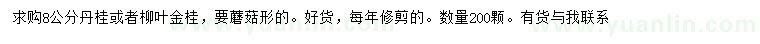 求购8公分丹桂或者柳叶金桂，要蘑菇形的。好货，每年修剪的。数量200颗。有货与我联系

www.yuanlin.com